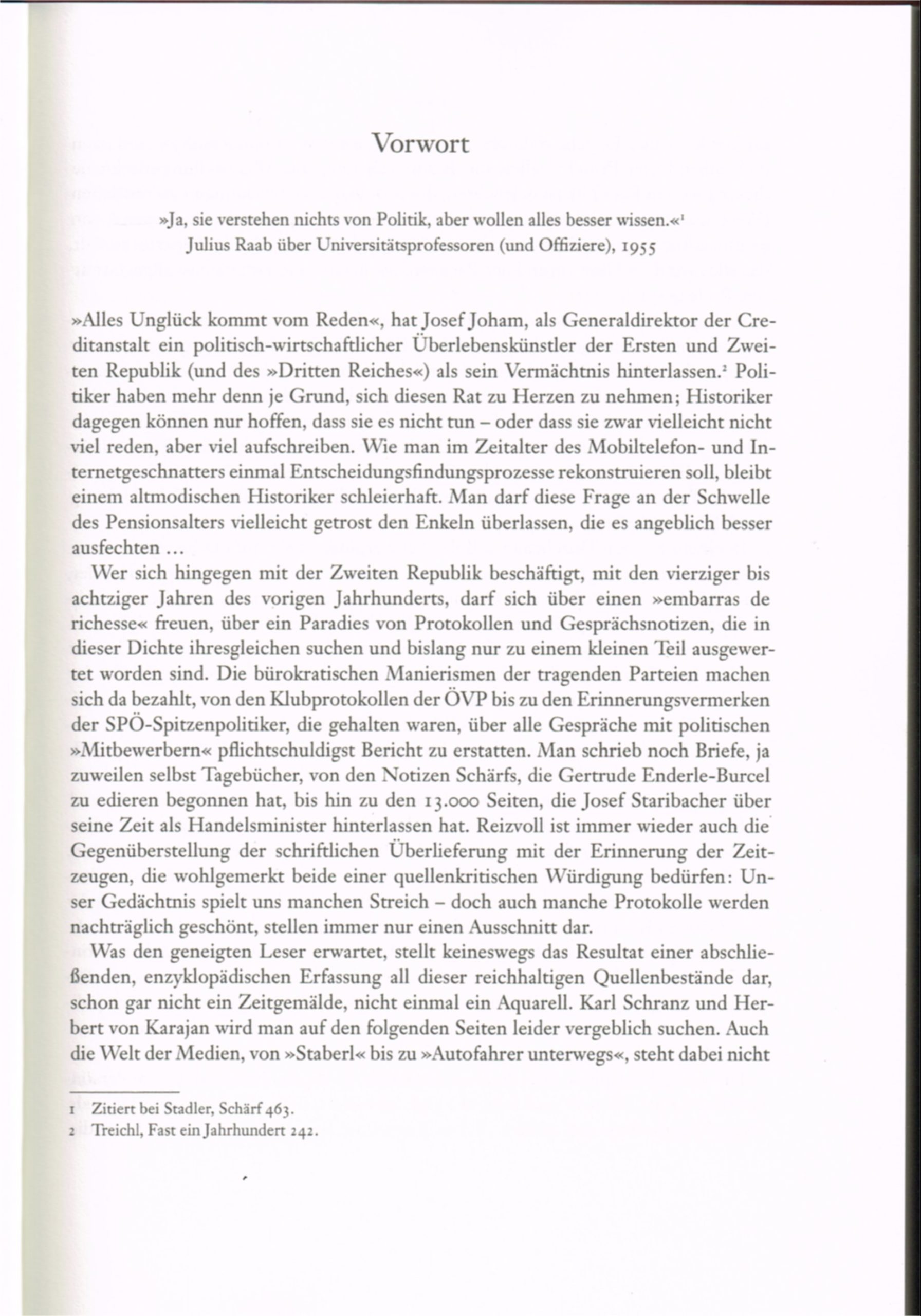 Vorwort

»Ja, sie verstehen nichts von Politik, aber wollen alles besser wissen.«$^1$
Julius Raab über Universitätsprofessoren (und Offiziere), 1955

»Alles Unglück kommt vom Reden«, hat Josef Joham, als Generaldirektor der Creditanstalt ein politisch-wirtschaftlicher Überlebenskünstler der Ersten und Zweiten Republik (und des »Dritten Reiches«) als sein Vermächtnis hinterlassen.$^2$ Politiker haben mehr denn je Grund, sich diesen Rat zu Herzen zu nehmen; Historiker dagegen können nur hoffen, dass sie es nicht tun – oder dass sie zwar vielleicht nicht viel reden, aber viel aufschreiben. Wie man im Zeitalter des Mobiltelefon- und Internetgeschnatters einmal Entscheidungsfindungsprozesse rekonstruieren soll, bleibt einem altmodischen Historiker schleierhaft. Man darf diese Frage an der Schwelle des Pensionsalters vielleicht getrost den Enkeln überlassen, die es angeblich besser ausfechten ...

Wer sich hingegen mit der Zweiten Republik beschäftigt, mit den vierziger bis achtziger Jahren des vorigen Jahrhunderts, darf sich über einen »embarras de richesse« freuen, über ein Paradies von Protokollen und Gesprächsnotizen, die in dieser Dichte ihresgleichen suchen und bislang nur zu einem kleinen Teil ausgewertet worden sind. Die bürokratischen Manierismen der tragenden Parteien machen sich da bezahlt, von den Klubprotokollen der ÖVP bis zu den Erinnerungsvermerken der SPÖ-Spitzenpolitiker, die gehalten waren, über alle Gespräche mit politischen »Mitbewerbern« pflichtschuldigst Bericht zu erstatten. Man schrieb noch Briefe, ja zuweilen selbst Tagebücher, von den Notizen Schärfs, die Gertrude Enderle-Burcel zu edieren begonnen hat, bis hin zu den 13.000 Seiten, die Josef Staribacher über seine Zeit als Handelsminister hinterlassen hat. Reizvoll ist immer wieder auch die Gegenüberstellung der schriftlichen Überlieferung mit der Erinnerung der Zeitzeugen, die wohlgemerkt beide einer quellenkritischen Würdigung bedürfen: Unser Gedächtnis spielt uns manchen Streich – doch auch manche Protokolle werden nachträglich geschönt, stellen immer nur einen Ausschnitt dar.

Was den geneigten Leser erwartet, stellt keineswegs das Resultat einer abschließenden, enzyklopädischen Erfassung all dieser reichhaltigen Quellenbestände dar, schon gar nicht ein Zeitgemälde, nicht einmal ein Aquarell. Karl Schranz und Herbert von Karajan wird man auf den folgenden Seiten leider vergeblich suchen. Auch die Welt der Medien, von »Staberl« bis zu »Autofahrer unterwegs«, steht dabei nicht

1 Zitiert bei Stadler, Schärf 463.
2 Treichl, Fast ein Jahrhundert 242.